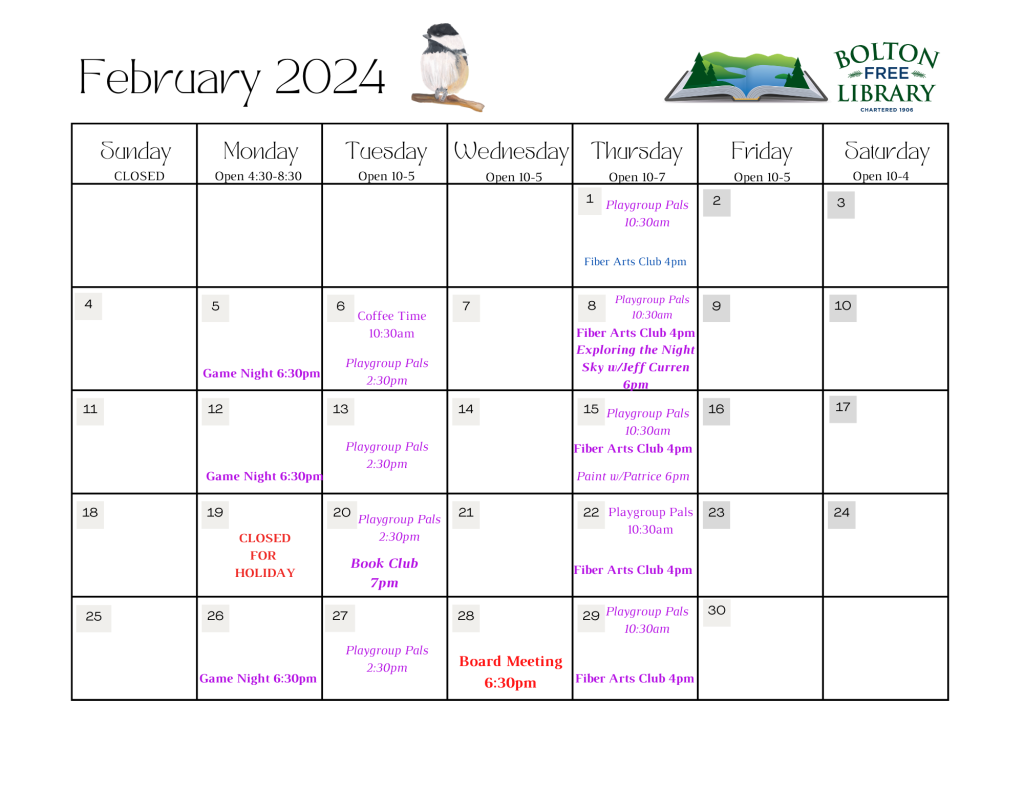 February 2024

BOLTON FREE LIBRARY
CHARTERED 1906

| Sunday CLOSED | Monday Open 4:30-8:30 | Tuesday Open 10-5 | Wednesday Open 10-5 | Thursday Open 10-7 | Friday Open 10-5 | Saturday Open 10-4 |
|---|---|---|---|---|---|---|
| | | | | 1 Playgroup Pals 10:30am Fiber Arts Club 4pm | 2 | 3 |
| 4 | 5 Game Night 6:30pm | 6 Coffee Time 10:30am Playgroup Pals 2:30pm | 7 | 8 Playgroup Pals 10:30am Fiber Arts Club 4pm Exploring the Night Sky w/Jeff Curren 6pm | 9 | 10 |
| 11 | 12 Game Night 6:30pm | 13 Playgroup Pals 2:30pm | 14 | 15 Playgroup Pals 10:30am Fiber Arts Club 4pm Paint w/Patrice 6pm | 16 | 17 |
| 18 | 19 CLOSED FOR HOLIDAY | 20 Playgroup Pals 2:30pm Book Club 7pm | 21 | 22 Playgroup Pals 10:30am Fiber Arts Club 4pm | 23 | 24 |
| 25 | 26 Game Night 6:30pm | 27 Playgroup Pals 2:30pm | 28 Board Meeting 6:30pm | 29 Playgroup Pals 10:30am Fiber Arts Club 4pm | 30 | |